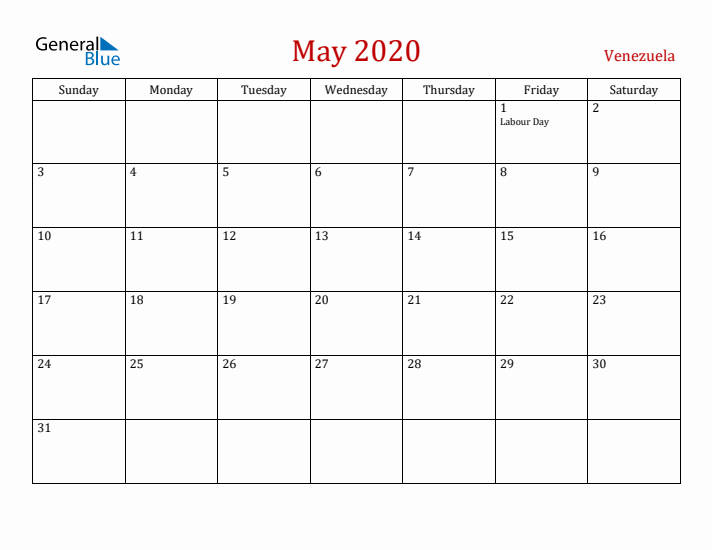 General Blue

May 2020

Venezuela

| Sunday | Monday | Tuesday | Wednesday | Thursday | Friday | Saturday |
|---|---|---|---|---|---|---|
| | | | | | 1 Labour Day | 2 |
| 3 | 4 | 5 | 6 | 7 | 8 | 9 |
| 10 | 11 | 12 | 13 | 14 | 15 | 16 |
| 17 | 18 | 19 | 20 | 21 | 22 | 23 |
| 24 | 25 | 26 | 27 | 28 | 29 | 30 |
| 31 | | | | | | |